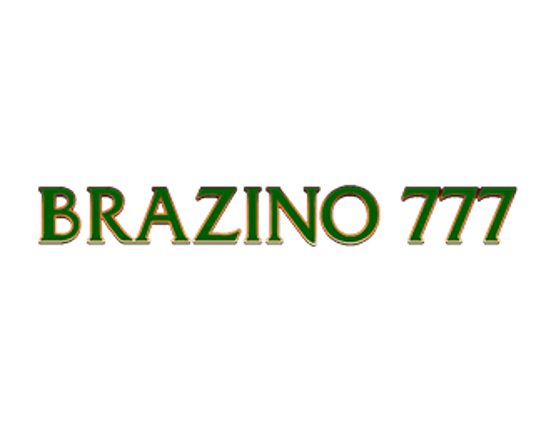 BRAZINO 777